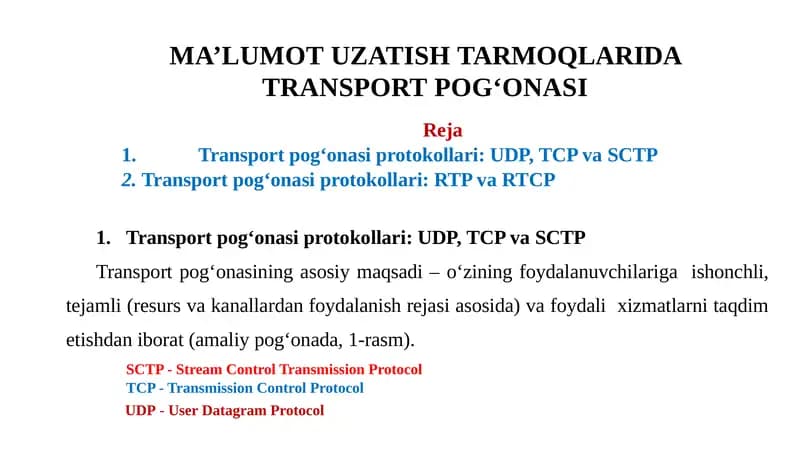 MA’LUMOT UZATISH TARMOQLARIDA TRANSPORT POG‘ONASI

Reja

1. Transport pog‘onasi protokollari: UDP, TCP va SCTP
2. Transport pog‘onasi protokollari: RTP va RTCP

1. Transport pog‘onasi protokollari: UDP, TCP va SCTP

Transport pog‘onasining asosiy maqsadi – o‘zining foydalanuvchilariga ishonchli, tejamli (resurs va kanallardan foydalanish rejasi asosida) va foydali xizmatlarni taqdim etishdan iborat (amaliy pog‘onada, 1-rasm).

SCTP - Stream Control Transmission Protocol
TCP - Transmission Control Protocol
UDP - User Datagram Protocol